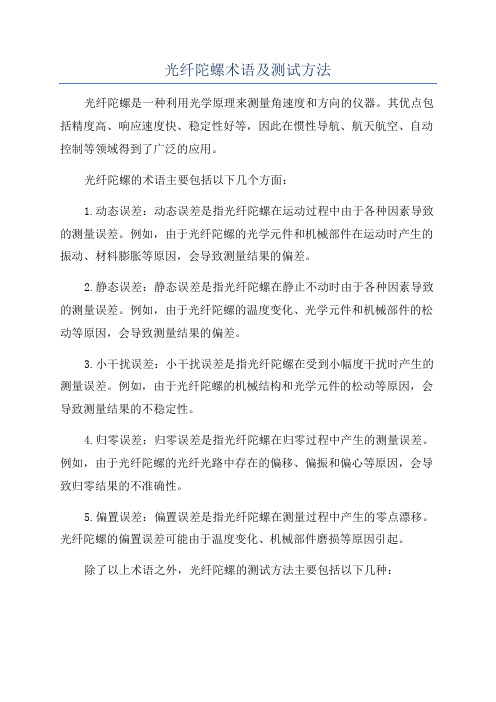 光纤陀螺术语及测试方法

光纤陀螺是一种利用光学原理来测量角速度和方向的仪器。其优点包括精度高、响应速度快、稳定性好等，因此在惯性导航、航天航空、自动控制等领域得到了广泛的应用。

光纤陀螺的术语主要包括以下几个方面：

1.动态误差：动态误差是指光纤陀螺在运动过程中由于各种因素导致的测量误差。例如，由于光纤陀螺的光学元件和机械部件在运动时产生的振动、材料膨胀等原因，会导致测量结果的偏差。

2.静态误差：静态误差是指光纤陀螺在静止不动时由于各种因素导致的测量误差。例如，由于光纤陀螺的温度变化、光学元件和机械部件的松动等原因，会导致测量结果的偏差。

3.小干扰误差：小干扰误差是指光纤陀螺在受到小幅度干扰时产生的测量误差。例如，由于光纤陀螺的机械结构和光学元件的松动等原因，会导致测量结果的不稳定性。

4.归零误差：归零误差是指光纤陀螺在归零过程中产生的测量误差。例如，由于光纤陀螺的光纤光路中存在的偏移、偏振和偏心等原因，会导致归零结果的不准确性。

5.偏置误差：偏置误差是指光纤陀螺在测量过程中产生的零点漂移。光纤陀螺的偏置误差可能由于温度变化、机械部件磨损等原因引起。

除了以上术语之外，光纤陀螺的测试方法主要包括以下几种：